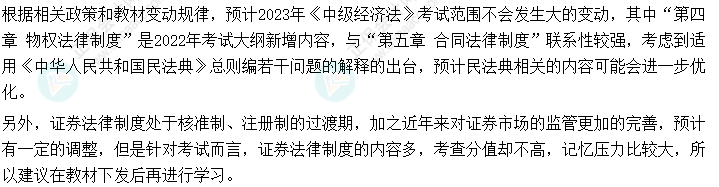 根据相关政策和教材变动规律，预计2023年《中级经济法》考试范围不会发生大的变动，其中“第四章 物权法律制度”是2022年考试大纲新增内容，与“第五章 合同法律制度”联系性较强，考虑到适用《中华人民共和国民法典》总则编若干问题的解释的出台，预计民法典相关的内容可能会进一步优化。

另外，证券法律制度处于核准制、注册制的过渡期，加之近年来对证券市场的监管更加的完善，预计有一定的调整，但是针对考试而言，证券法律制度的内容多，考查分值却不高，记忆压力比较大，所以建议在教材下发后再进行学习。